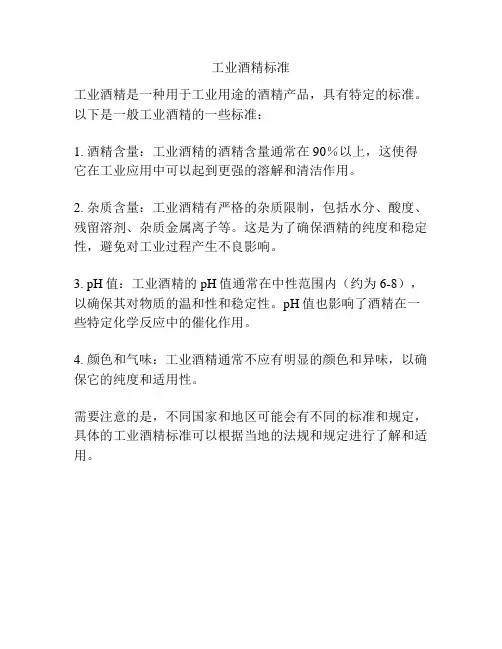 工业酒精标准

工业酒精是一种用于工业用途的酒精产品，具有特定的标准。以下是一般工业酒精的一些标准：

1. 酒精含量：工业酒精的酒精含量通常在 90%以上，这使得它在工业应用中可以起到更强的溶解和清洁作用。

2. 杂质含量：工业酒精有严格的杂质限制，包括水分、酸度、残留溶剂、杂质金属离子等。这是为了确保酒精的纯度和稳定性，避免对工业过程产生不良影响。

3. pH 值：工业酒精的 pH 值通常在中性范围内（约为 6-8），以确保其对物质的温和性和稳定性。pH 值也影响了酒精在一些特定化学反应中的催化作用。

4. 颜色和气味：工业酒精通常不应有明显的颜色和异味，以确保它的纯度和适用性。

需要注意的是，不同国家和地区可能会有不同的标准和规定，具体的工业酒精标准可以根据当地的法规和规定进行了解和适用。